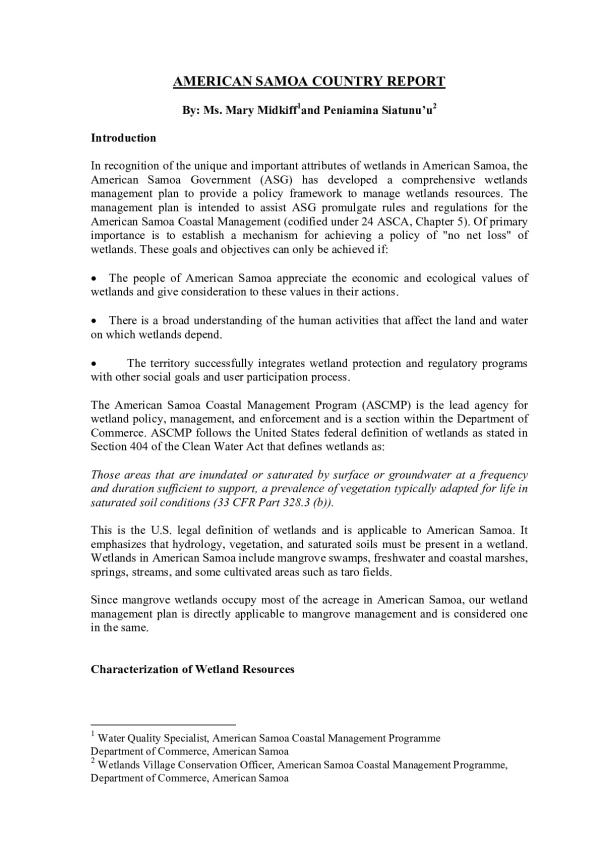 AMERICAN SAMOA COUNTRY REPORT

By: Ms. Mary Midkiff$^1$and Peniamina Siatunu'u$^2$

Introduction

In recognition of the unique and important attributes of wetlands in American Samoa, the American Samoa Government (ASG) has developed a comprehensive wetlands management plan to provide a policy framework to manage wetlands resources. The management plan is intended to assist ASG promulgate rules and regulations for the American Samoa Coastal Management (codified under 24 ASCA, Chapter 5). Of primary importance is to establish a mechanism for achieving a policy of "no net loss" of wetlands. These goals and objectives can only be achieved if:

• The people of American Samoa appreciate the economic and ecological values of wetlands and give consideration to these values in their actions.

• There is a broad understanding of the human activities that affect the land and water on which wetlands depend.

• The territory successfully integrates wetland protection and regulatory programs with other social goals and user participation process.

The American Samoa Coastal Management Program (ASCMP) is the lead agency for wetland policy, management, and enforcement and is a section within the Department of Commerce. ASCMP follows the United States federal definition of wetlands as stated in Section 404 of the Clean Water Act that defines wetlands as:

Those areas that are inundated or saturated by surface or groundwater at a frequency and duration sufficient to support, a prevalence of vegetation typically adapted for life in saturated soil conditions (33 CFR Part 328.3 (b)).

This is the U.S. legal definition of wetlands and is applicable to American Samoa. It emphasizes that hydrology, vegetation, and saturated soils must be present in a wetland. Wetlands in American Samoa include mangrove swamps, freshwater and coastal marshes, springs, streams, and some cultivated areas such as taro fields.

Since mangrove wetlands occupy most of the acreage in American Samoa, our wetland management plan is directly applicable to mangrove management and is considered one in the same.

Characterization of Wetland Resources

$^1$ Water Quality Specialist, American Samoa Coastal Management Programme
Department of Commerce, American Samoa
$^2$ Wetlands Village Conservation Officer, American Samoa Coastal Management Programme, Department of Commerce, American Samoa